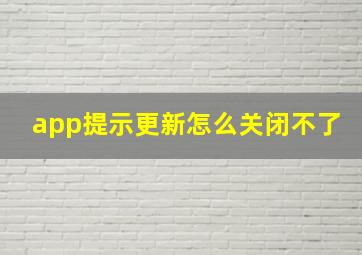 app提示更新怎么关闭不了